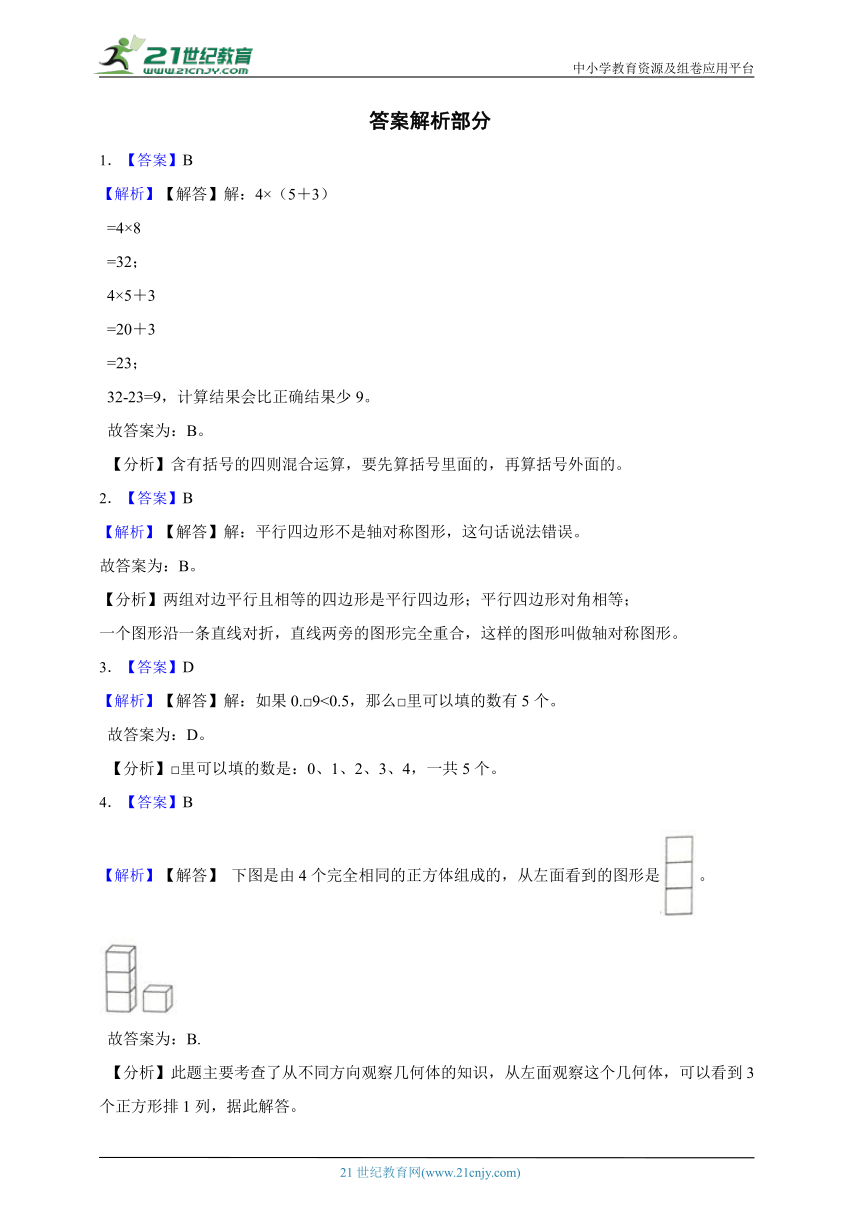 21世纪教育
www.21cnjy.com

中小学教育资源及组卷应用平台

答案解析部分

1. 【答案】B

【解析】【解答】解：4×（5＋3）

=4×8

=32；

4×5＋3

=20＋3

=23；

32-23=9，计算结果会比正确结果少 9。

故答案为：B。

【分析】含有括号的四则混合运算，要先算括号里面的，再算括号外面的。

2. 【答案】B

【解析】【解答】解：平行四边形不是轴对称图形，这句话说法错误。

故答案为：B。

【分析】两组对边平行且相等的四边形是平行四边形；平行四边形对角相等；

一个图形沿一条直线对折，直线两旁的图形完全重合，这样的图形叫做轴对称图形。

3. 【答案】D

【解析】【解答】解：如果 0.□9<0.5，那么□里可以填的数有 5 个。

故答案为：D。

【分析】□里可以填的数是：0、1、2、3、4，一共 5 个。

4. 【答案】B

【解析】【解答】 下图是由 4 个完全相同的正方体组成的，从左面看到的图形是 。

故答案为：B.

【分析】此题主要考查了从不同方向观察几何体的知识，从左面观察这个几何体，可以看到 3 个正方形排 1 列，据此解答。

21 世纪教育网(www.21cnjy.com)